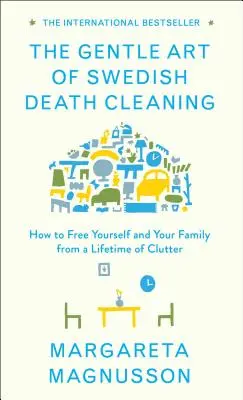 THE INTERNATIONAL BESTSELLER

THE GENTLE ART OF SWEDISH DEATH CLEANING

How to Free Yourself and Your Family from a Lifetime of Clutter

MARGARETA MAGNUSSON